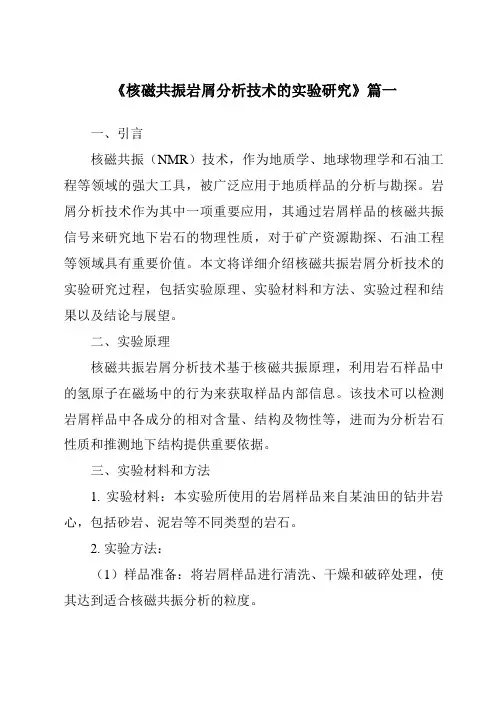 《核磁共振岩屑分析技术的实验研究》篇一

一、引言

核磁共振（NMR）技术，作为地质学、地球物理学和石油工程等领域的强大工具，被广泛应用于地质样品的分析与勘探。岩屑分析技术作为其中一项重要应用，其通过岩屑样品的核磁共振信号来研究地下岩石的物理性质，对于矿产资源勘探、石油工程等领域具有重要价值。本文将详细介绍核磁共振岩屑分析技术的实验研究过程，包括实验原理、实验材料和方法、实验过程和结果以及结论与展望。

二、实验原理

核磁共振岩屑分析技术基于核磁共振原理，利用岩石样品中的氢原子在磁场中的行为来获取样品内部信息。该技术可以检测岩屑样品中各成分的相对含量、结构及物性等，进而为分析岩石性质和推测地下结构提供重要依据。

三、实验材料和方法

1. 实验材料：本实验所使用的岩屑样品来自某油田的钻井岩心，包括砂岩、泥岩等不同类型的岩石。

2. 实验方法：

（1）样品准备：将岩屑样品进行清洗、干燥和破碎处理，使其达到适合核磁共振分析的粒度。